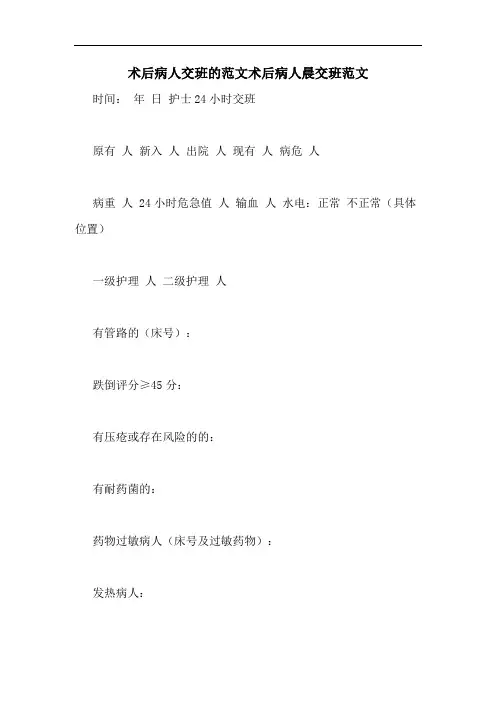 术后病人交班的范文术后病人晨交班范文

时间：　年　日　护士24小时交班

原有　人　新入　人　出院　人　现有　人　病危　人

病重　人　24小时危急值　人　输血　人　水电：正常　不正常（具体位置）

一级护理　人　二级护理　人

有管路的（床号）：

跌倒评分≥45分：

有压疮或存在风险的的：

有耐药菌的：

药物过敏病人（床号及过敏药物）：

发热病人：